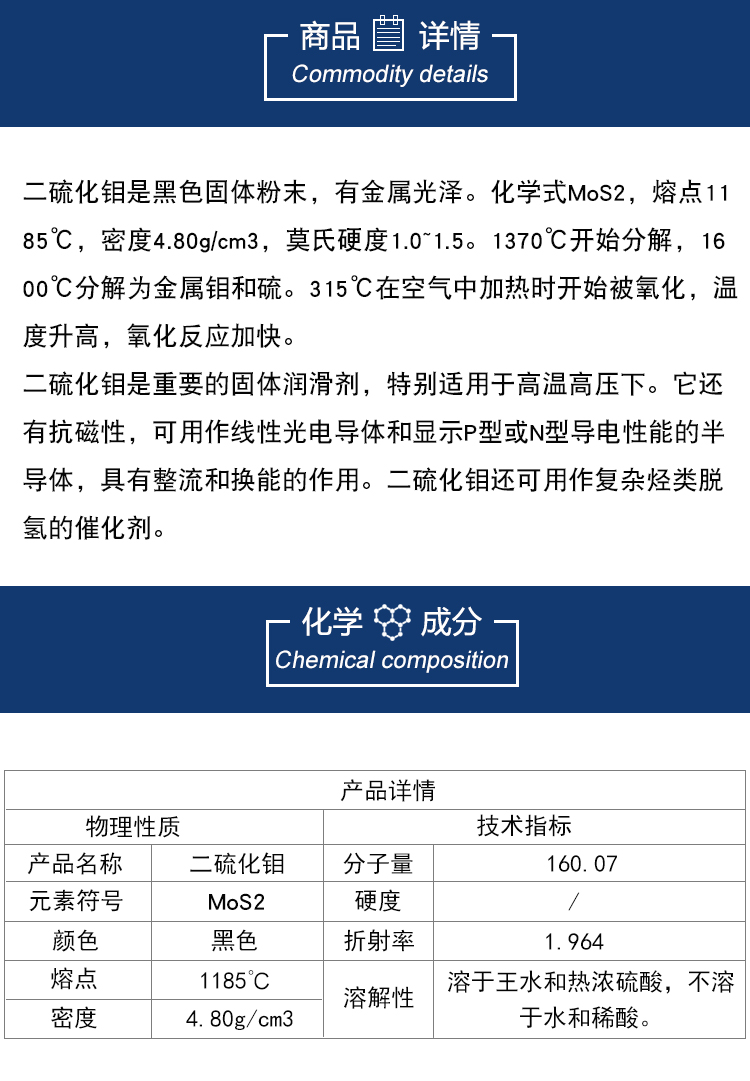 商品 详情
Commodity details

二硫化钼是黑色固体粉末，有金属光泽。化学式MoS2，熔点1185℃，密度4.80g/cm3，莫氏硬度1.0~1.5。1370℃开始分解，1600℃分解为金属钼和硫。315℃在空气中加热时开始被氧化，温度升高，氧化反应加快。

二硫化钼是重要的固体润滑剂，特别适用于高温高压下。它还有抗磁性，可用作线性光电导体和显示P型或N型导电性能的半导体，具有整流和换能的作用。二硫化钼还可用作复杂烃类脱氢的催化剂。

化学 成分
Chemical composition

| 产品详情 | | | |
|---|---|---|---|
| 物理性质 | | 技术指标 | |
| 产品名称 | 二硫化钼 | 分子量 | 160.07 |
| 元素符号 | MoS2 | 硬度 | / |
| 颜色 | 黑色 | 折射率 | 1.964 |
| 熔点 | 1185℃ | 溶解性 | 溶于王水和热浓硫酸，不溶于水和稀酸。 |
| 密度 | 4.80g/cm3 | | |